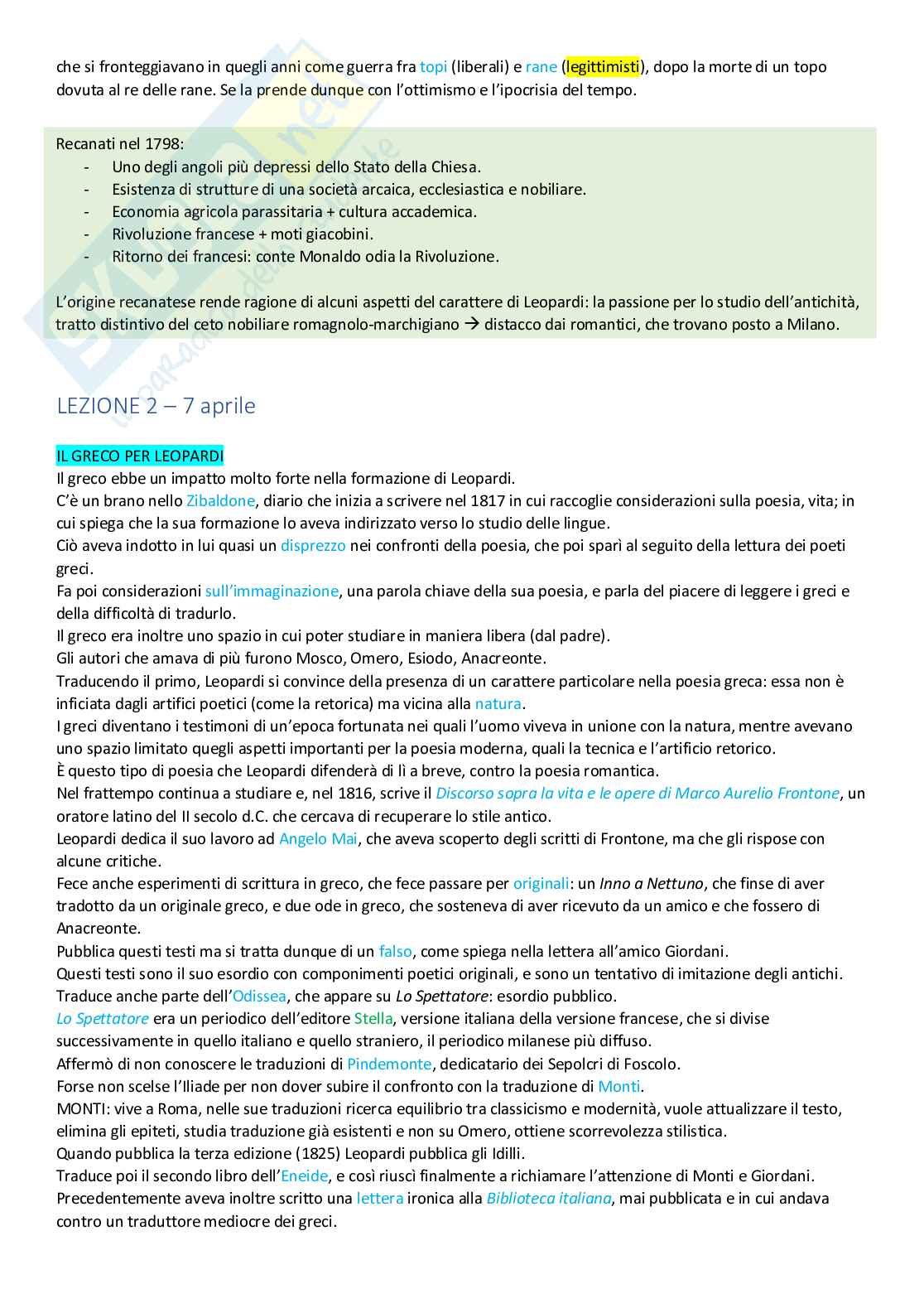 che si fronteggiavano in quegli anni come guerra fra topi (liberali) e rane (legittimisti), dopo la morte di un topo dovuta al re delle rane. Se la prende dunque con l'ottimismo e l'ipocrisia del tempo.

Recanati nel 1798:
- Uno degli angoli più depressi dello Stato della Chiesa.
- Esistenza di strutture di una società arcaica, ecclesiastica e nobiliare.
- Economia agricola parassitaria + cultura accademica.
- Rivoluzione francese + moti giacobini.
- Ritorno dei francesi: conte Monaldo odia la Rivoluzione.

L'origine recanatese rende ragione di alcuni aspetti del carattere di Leopardi: la passione per lo studio dell'antichità, tratto distintivo del ceto nobiliare romagnolo-marchigiano → distacco dai romantici, che trovano posto a Milano.

LEZIONE 2 – 7 aprile

IL GRECO PER LEOPARDI
Il greco ebbe un impatto molto forte nella formazione di Leopardi.
C'è un brano nello Zibaldone, diario che inizia a scrivere nel 1817 in cui raccoglie considerazioni sulla poesia, vita; in cui spiega che la sua formazione lo aveva indirizzato verso lo studio delle lingue.
Ciò aveva indotto in lui quasi un disprezzo nei confronti della poesia, che poi sparì al seguito della lettura dei poeti greci.
Fa poi considerazioni sull'immaginazione, una parola chiave della sua poesia, e parla del piacere di leggere i greci e della difficoltà di tradurlo.
Il greco era inoltre uno spazio in cui poter studiare in maniera libera (dal padre).
Gli autori che amava di più furono Mosco, Omero, Esiodo, Anacreonte.
Traducendo il primo, Leopardi si convince della presenza di un carattere particolare nella poesia greca: essa non è inficiata dagli artifici poetici (come la retorica) ma vicina alla natura.
I greci diventano i testimoni di un'epoca fortunata nei quali l'uomo viveva in unione con la natura, mentre avevano uno spazio limitato quegli aspetti importanti per la poesia moderna, quali la tecnica e l'artificio retorico.
È questo tipo di poesia che Leopardi difenderà di lì a breve, contro la poesia romantica.
Nel frattempo continua a studiare e, nel 1816, scrive il Discorso sopra la vita e le opere di Marco Aurelio Frontone, un oratore latino del II secolo d.C. che cercava di recuperare lo stile antico.
Leopardi dedica il suo lavoro ad Angelo Mai, che aveva scoperto degli scritti di Frontone, ma che gli rispose con alcune critiche.
Fece anche esperimenti di scrittura in greco, che fece passare per originali: un Inno a Nettuno, che finse di aver tradotto da un originale greco, e due ode in greco, che sosteneva di aver ricevuto da un amico e che fossero di Anacreonte.
Pubblica questi testi ma si tratta dunque di un falso, come spiega nella lettera all'amico Giordani.
Questi testi sono il suo esordio con componimenti poetici originali, e sono un tentativo di imitazione degli antichi.
Traduce anche parte dell'Odissea, che appare su Lo Spettatore: esordio pubblico.
Lo Spettatore era un periodico dell'editore Stella, versione italiana della versione francese, che si divise successivamente in quello italiano e quello straniero, il periodico milanese più diffuso.
Affermò di non conoscere le traduzioni di Pindemonte, dedicatario dei Sepolcri di Foscolo.
Forse non scelse l'Iliade per non dover subire il confronto con la traduzione di Monti.
MONTI: vive a Roma, nelle sue traduzioni ricerca equilibrio tra classicismo e modernità, vuole attualizzare il testo, elimina gli epiteti, studia traduzione già esistenti e non su Omero, ottiene scorrevolezza stilistica.
Quando pubblica la terza edizione (1825) Leopardi pubblica gli Idilli.
Traduce poi il secondo libro dell'Eneide, e così riuscì finalmente a richiamare l'attenzione di Monti e Giordani.
Precedentemente aveva inoltre scritto una lettera ironica alla Biblioteca italiana, mai pubblicata e in cui andava contro un traduttore mediocre dei greci.